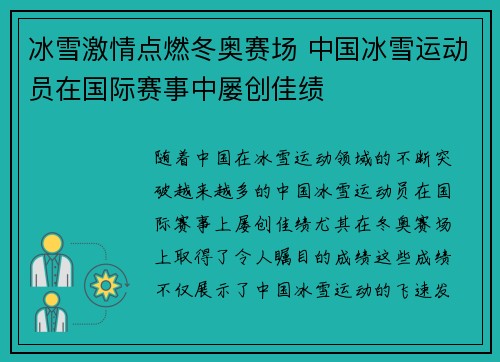 冰雪激情点燃冬奥赛场 中国冰雪运动员在国际赛事中屡创佳绩

随着中国在冰雪运动领域的不断突破越来越多的中国冰雪运动员在国际赛事上屡创佳绩尤其在冬奥赛场上取得了令人瞩目的成绩这些成绩不仅展示了中国冰雪运动的飞速发